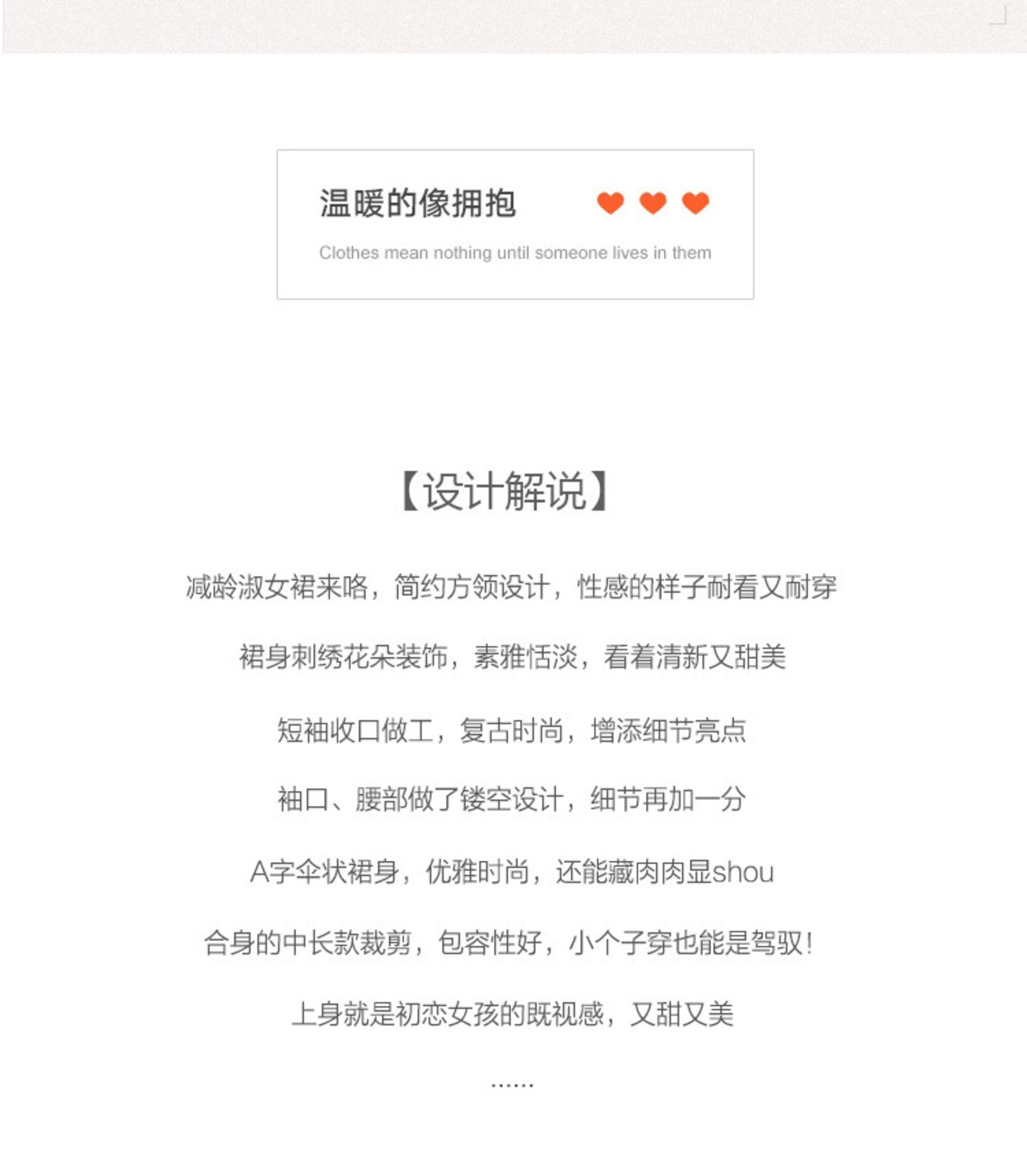 温暖的像拥抱

Clothes mean nothing until someone lives in them

【设计解说】

减龄淑女裙来咯，简约方领设计，性感的样子耐看又耐穿

裙身刺绣花朵装饰，素雅恬淡，看着清新又甜美

短袖收口做工，复古时尚，增添细节亮点

袖口、腰部做了镂空设计，细节再加一分

A字伞状裙身，优雅时尚，还能藏肉肉显shou

合身的中长款裁剪，包容性好，小个子穿也能是驾驭！

上身就是初恋女孩的既视感，又甜又美

……